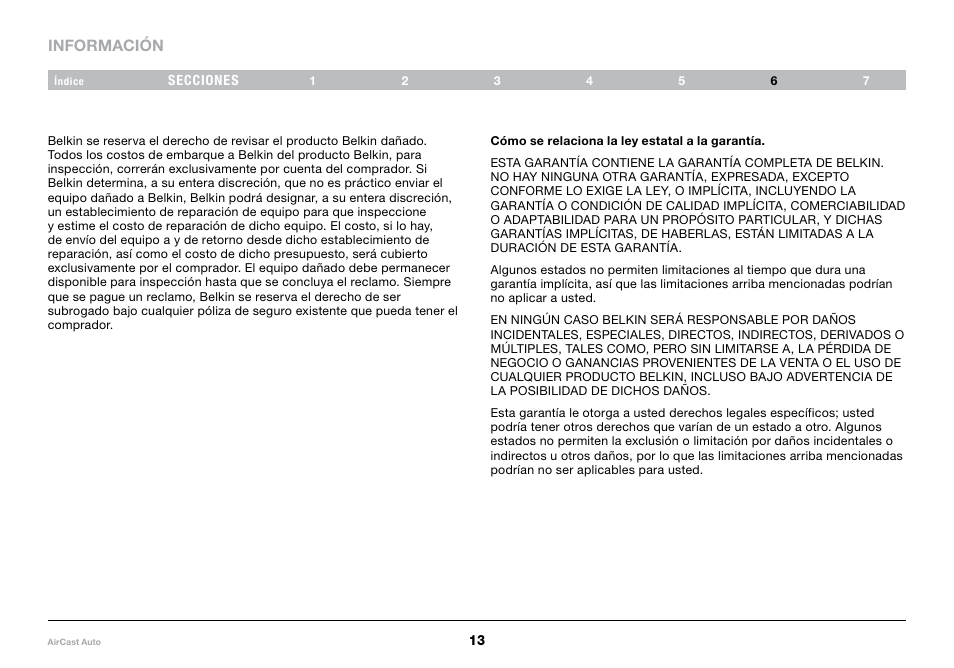 INFORMACIÓN

Índice SECCIONES 1 2 3 4 5 6 7

Belkin se reserva el derecho de revisar el producto Belkin dañado. Todos los costos de embarque a Belkin del producto Belkin, para inspección, correrán exclusivamente por cuenta del comprador. Si Belkin determina, a su entera discreción, que no es práctico enviar el equipo dañado a Belkin, Belkin podrá designar, a su entera discreción, un establecimiento de reparación de equipo para que inspeccione y estime el costo de reparación de dicho equipo. El costo, si lo hay, de envío del equipo a y de retorno desde dicho establecimiento de reparación, así como el costo de dicho presupuesto, será cubierto exclusivamente por el comprador. El equipo dañado debe permanecer disponible para inspección hasta que se concluya el reclamo. Siempre que se pague un reclamo, Belkin se reserva el derecho de ser subrogado bajo cualquier póliza de seguro existente que pueda tener el comprador.

Cómo se relaciona la ley estatal a la garantía.

ESTA GARANTÍA CONTIENE LA GARANTÍA COMPLETA DE BELKIN. NO HAY NINGUNA OTRA GARANTÍA, EXPRESADA, EXCEPTO CONFORME LO EXIGE LA LEY, O IMPLÍCITA, INCLUYENDO LA GARANTÍA O CONDICIÓN DE CALIDAD IMPLÍCITA, COMERCIABILIDAD O ADAPTABILIDAD PARA UN PROPÓSITO PARTICULAR, Y DICHAS GARANTÍAS IMPLÍCITAS, DE HABERLAS, ESTÁN LIMITADAS A LA DURACIÓN DE ESTA GARANTÍA.

Algunos estados no permiten limitaciones al tiempo que dura una garantía implícita, así que las limitaciones arriba mencionadas podrían no aplicar a usted.

EN NINGÚN CASO BELKIN SERÁ RESPONSABLE POR DAÑOS INCIDENTALES, ESPECIALES, DIRECTOS, INDIRECTOS, DERIVADOS O MÚLTIPLES, TALES COMO, PERO SIN LIMITARSE A, LA PÉRDIDA DE NEGOCIO O GANANCIAS PROVENIENTES DE LA VENTA O EL USO DE CUALQUIER PRODUCTO BELKIN, INCLUSO BAJO ADVERTENCIA DE LA POSIBILIDAD DE DICHOS DAÑOS.

Esta garantía le otorga a usted derechos legales específicos; usted podría tener otros derechos que varían de un estado a otro. Algunos estados no permiten la exclusión o limitación por daños incidentales o indirectos u otros daños, por lo que las limitaciones arriba mencionadas podrían no ser aplicables para usted.

AirCast Auto

13